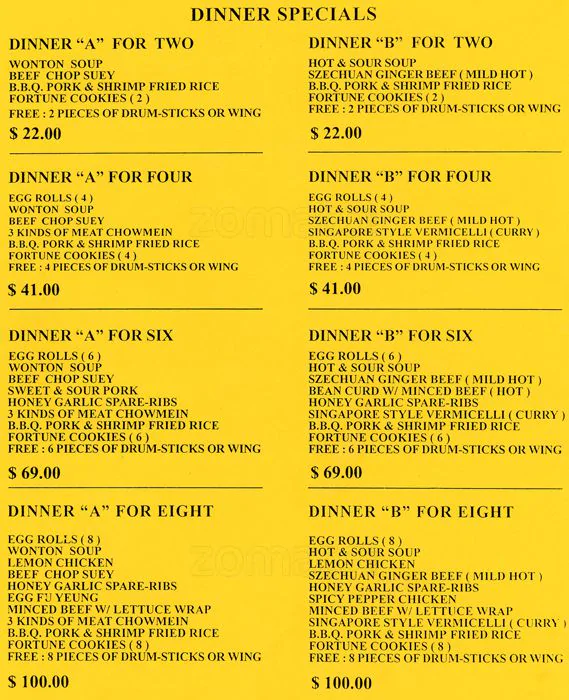 DINNER SPECIALS

DINNER "A" FOR TWO

WONTON SOUP
BEEF CHOP SUEY
B.B.Q. PORK & SHRIMP FRIED RICE
FORTUNE COOKIES ( 2 )
FREE : 2 PIECES OF DRUM-STICKS OR WING

$ 22.00

DINNER "A" FOR FOUR

EGG ROLLS ( 4 )
WONTON SOUP
BEEF CHOP SUEY
3 KINDS OF MEAT CHOWMEIN
B.B.Q. PORK & SHRIMP FRIED RICE
FORTUNE COOKIES ( 4 )
FREE : 4 PIECES OF DRUM-STICKS OR WING

$ 41.00

DINNER "A" FOR SIX

EGG ROLLS ( 6 )
WONTON SOUP
BEEF CHOP SUEY
SWEET & SOUR PORK
HONEY GARLIC SPARE-RIBS
3 KINDS OF MEAT CHOWMEIN
B.B.Q. PORK & SHRIMP FRIED RICE
FORTUNE COOKIES ( 6 )
FREE : 6 PIECES OF DRUM-STICKS OR WING

$ 69.00

DINNER "A" FOR EIGHT

EGG ROLLS ( 8 )
WONTON SOUP
LEMON CHICKEN
BEEF CHOP SUEY
HONEY GARLIC SPARE-RIBS
EGG FU YEUNG
MINCED BEEF W/ LETTUCE WRAP
3 KINDS OF MEAT CHOWMEIN
B.B.Q. PORK & SHRIMP FRIED RICE
FORTUNE COOKIES ( 8 )
FREE : 8 PIECES OF DRUM-STICKS OR WING

$ 100.00

DINNER "B" FOR TWO

HOT & SOUR SOUP
SZECHUAN GINGER BEEF ( MILD HOT )
B.B.Q. PORK & SHRIMP FRIED RICE
FORTUNE COOKIES ( 2 )
FREE : 2 PIECES OF DRUM-STICKS OR WING

$ 22.00

DINNER "B" FOR FOUR

EGG ROLLS ( 4 )
HOT & SOUR SOUP
SZECHUAN GINGER BEEF ( MILD HOT )
SINGAPORE STYLE VERMICELLI ( CURRY )
B.B.Q. PORK & SHRIMP FRIED RICE
FORTUNE COOKIES ( 4 )
FREE : 4 PIECES OF DRUM-STICKS OR WING

$ 41.00

DINNER "B" FOR SIX

EGG ROLLS ( 6 )
HOT & SOUR SOUP
SZECHUAN GINGER BEEF ( MILD HOT )
BEAN CURD W/ MINCED BEEF ( HOT )
HONEY GARLIC SPARE-RIBS
SINGAPORE STYLE VERMICELLI ( CURRY )
B.B.Q. PORK & SHRIMP FRIED RICE
FORTUNE COOKIES ( 6 )
FREE : 6 PIECES OF DRUM-STICKS OR WING

$ 69.00

DINNER "B" FOR EIGHT

EGG ROLLS ( 8 )
HOT & SOUR SOUP
LEMON CHICKEN
SZECHUAN GINGER BEEF ( MILD HOT )
HONEY GARLIC SPARE-RIBS
SPICY PEPPER CHICKEN
MINCED BEEF W/ LETTUCE WRAP
SINGAPORE STYLE VERMICELLI ( CURRY )
B.B.Q. PORK & SHRIMP FRIED RICE
FORTUNE COOKIES ( 8 )
FREE : 8 PIECES OF DRUM-STICKS OR WING

$ 100.00